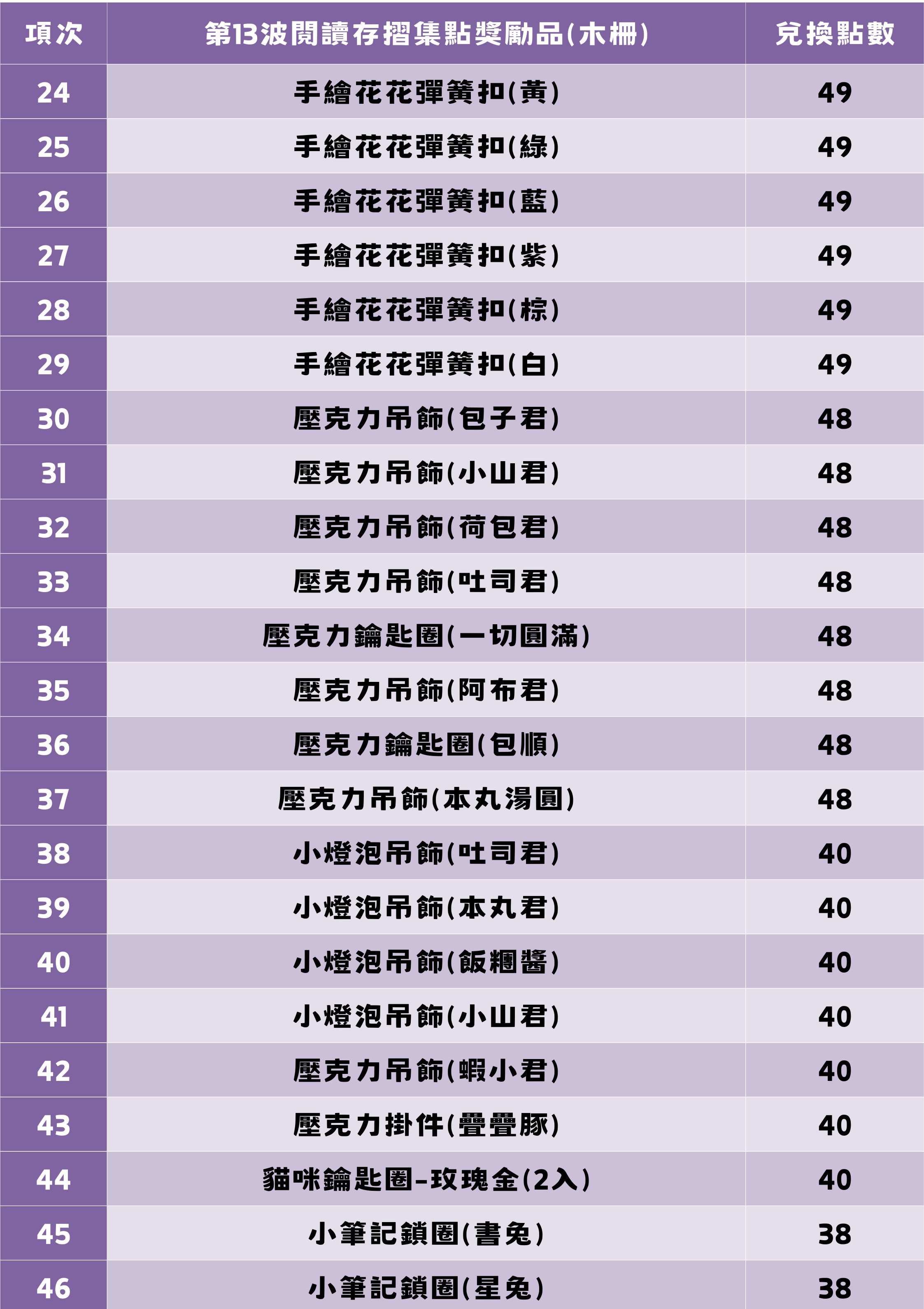 | 項次 | 第13波閱讀存摺集點獎勵品(木柵) | 兌換點數 |
|---|---|---|
| 24 | 手繪花花彈簧扣(黃) | 49 |
| 25 | 手繪花花彈簧扣(綠) | 49 |
| 26 | 手繪花花彈簧扣(藍) | 49 |
| 27 | 手繪花花彈簧扣(紫) | 49 |
| 28 | 手繪花花彈簧扣(棕) | 49 |
| 29 | 手繪花花彈簧扣(白) | 49 |
| 30 | 壓克力吊飾(包子君) | 48 |
| 31 | 壓克力吊飾(小山君) | 48 |
| 32 | 壓克力吊飾(荷包君) | 48 |
| 33 | 壓克力吊飾(吐司君) | 48 |
| 34 | 壓克力鑰匙圈(一切圓滿) | 48 |
| 35 | 壓克力吊飾(阿布君) | 48 |
| 36 | 壓克力鑰匙圈(包順) | 48 |
| 37 | 壓克力吊飾(本丸湯圓) | 48 |
| 38 | 小燈泡吊飾(吐司君) | 40 |
| 39 | 小燈泡吊飾(本丸君) | 40 |
| 40 | 小燈泡吊飾(飯糰醬) | 40 |
| 41 | 小燈泡吊飾(小山君) | 40 |
| 42 | 壓克力吊飾(蝦小君) | 40 |
| 43 | 壓克力掛件(疊疊豚) | 40 |
| 44 | 貓咪鑰匙圈-玫瑰金(2入) | 40 |
| 45 | 小筆記鎖圈(書兔) | 38 |
| 46 | 小筆記鎖圈(星兔) | 38 |